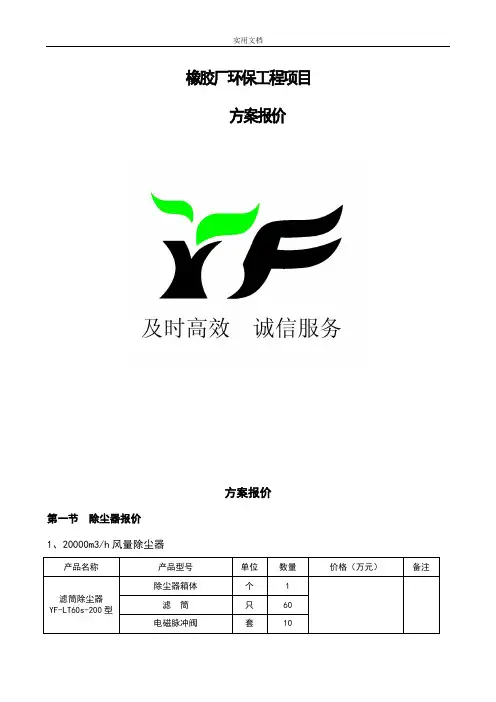 实用文档

橡胶厂环保工程项目

方案报价

YF

及时高效 诚信服务

方案报价

第一节 除尘器报价

1、20000m3/h风量除尘器

| 产品名称 | 产品型号 | 单位 | 数量 | 价格（万元） | 备注 |
|---|---|---|---|---|---|
| 滤筒除尘器 YF-LT60s-200型 | 除尘器箱体 | 个 | 1 | | |
| | 滤 筒 | 只 | 60 | | |
| | 电磁脉冲阀 | 套 | 10 | | |